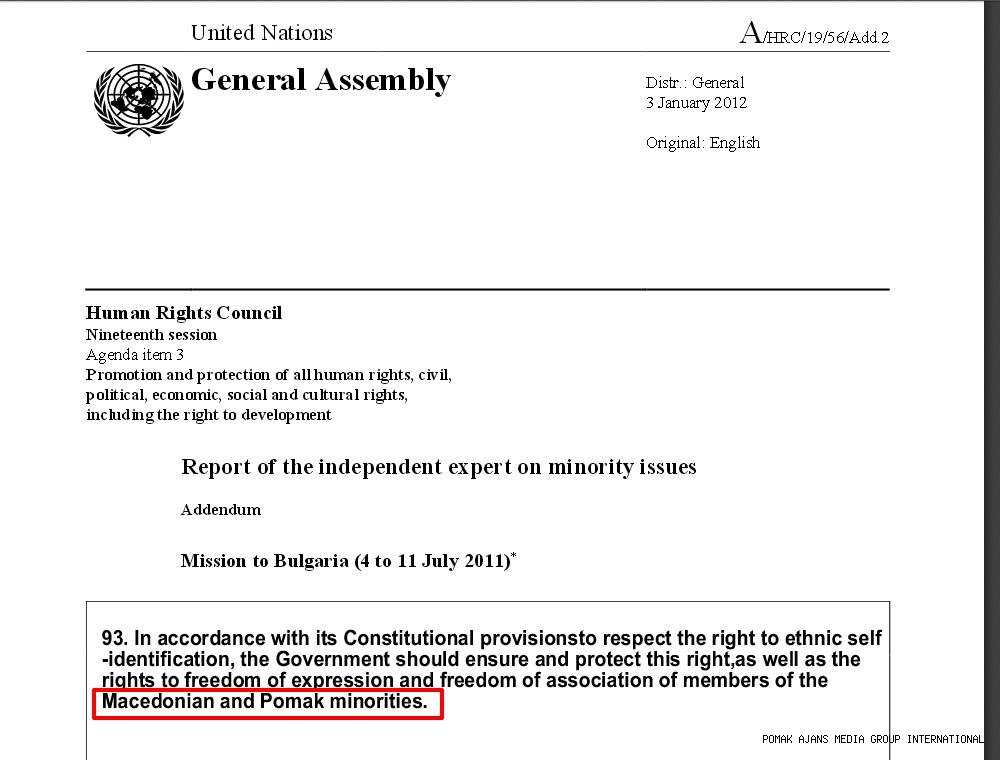 United Nations

A/HRC/19/56/Add.2

General Assembly

Distr.: General
3 January 2012

Original: English

Human Rights Council
Nineteenth session
Agenda item 3
Promotion and protection of all human rights, civil, political, economic, social and cultural rights, including the right to development

Report of the independent expert on minority issues

Addendum

Mission to Bulgaria (4 to 11 July 2011)*

93. In accordance with its Constitutional provisionsto respect the right to ethnic self -identification, the Government should ensure and protect this right,as well as the rights to freedom of expression and freedom of association of members of the Macedonian and Pomak minorities.

POMAK AJANS MEDIA GROUP INTERNATIONAL